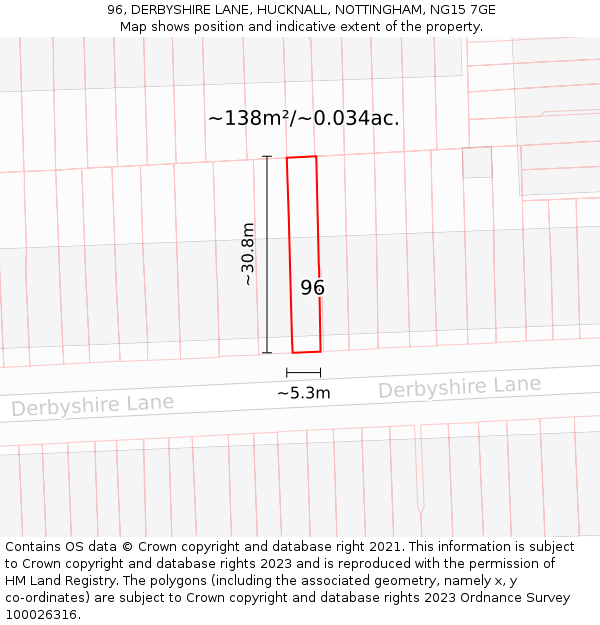 96, DERBYSHIRE LANE, HUCKNALL, NOTTINGHAM, NG15 7GE
Map shows position and indicative extent of the property.

~138m²/~0.034ac.

~30.8m

96

~5.3m

Derbyshire Lane

Derbyshire Lane

Contains OS data © Crown copyright and database right 2021. This information is subject to Crown copyright and database rights 2023 and is reproduced with the permission of HM Land Registry. The polygons (including the associated geometry, namely x, y co-ordinates) are subject to Crown copyright and database rights 2023 Ordnance Survey 100026316.